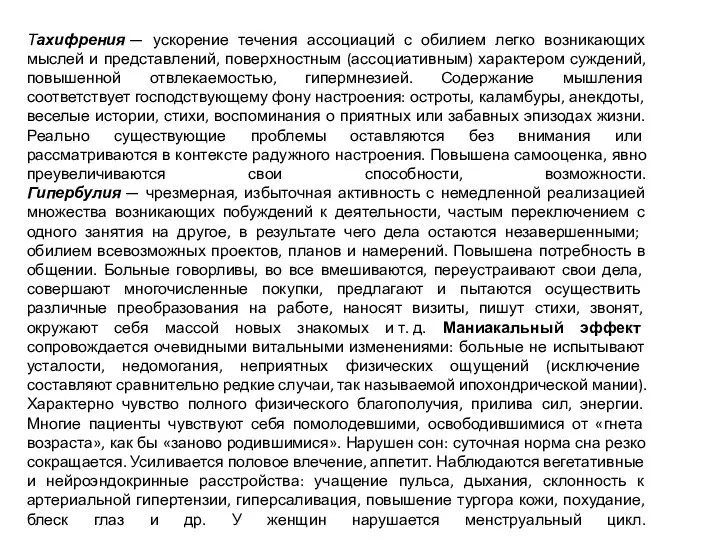 Тахифрения — ускорение течения ассоциаций с обилием легко возникающих мыслей и представлений, поверхностным (ассоциативным) характером суждений, повышенной отвлекаемостью, гипермнезией. Содержание мышления соответствует господствующему фону настроения: остроты, каламбуры, анекдоты, веселые истории, стихи, воспоминания о приятных или забавных эпизодах жизни. Реально существующие проблемы оставляются без внимания или рассматриваются в контексте радужного настроения. Повышена самооценка, явно преувеличиваются свои способности, возможности. Гипербулия — чрезмерная, избыточная активность с немедленной реализацией множества возникающих побуждений к деятельности, частым переключением с одного занятия на другое, в результате чего дела остаются незавершенными; обилием всевозможных проектов, планов и намерений. Повышена потребность в общении. Больные говорливы, во все вмешиваются, переустраивают свои дела, совершают многочисленные покупки, предлагают и пытаются осуществить различные преобразования на работе, наносят визиты, пишут стихи, звонят, окружают себя массой новых знакомых и т. д. Маниакальный эффект сопровождается очевидными витальными изменениями: больные не испытывают усталости, недомогания, неприятных физических ощущений (исключение составляют сравнительно редкие случаи, так называемой ипохондрической мании). Характерно чувство полного физического благополучия, прилива сил, энергии. Многие пациенты чувствуют себя помолодевшими, освободившимися от «гнета возраста», как бы «заново родившимися». Нарушен сон: суточная норма сна резко сокращается. Усиливается половое влечение, аппетит. Наблюдаются вегетативные и нейроэндокринные расстройства: учащение пульса, дыхания, склонность к артериальной гипертензии, гиперсаливация, повышение тургора кожи, похудание, блеск глаз и др. У женщин нарушается менструальный цикл.